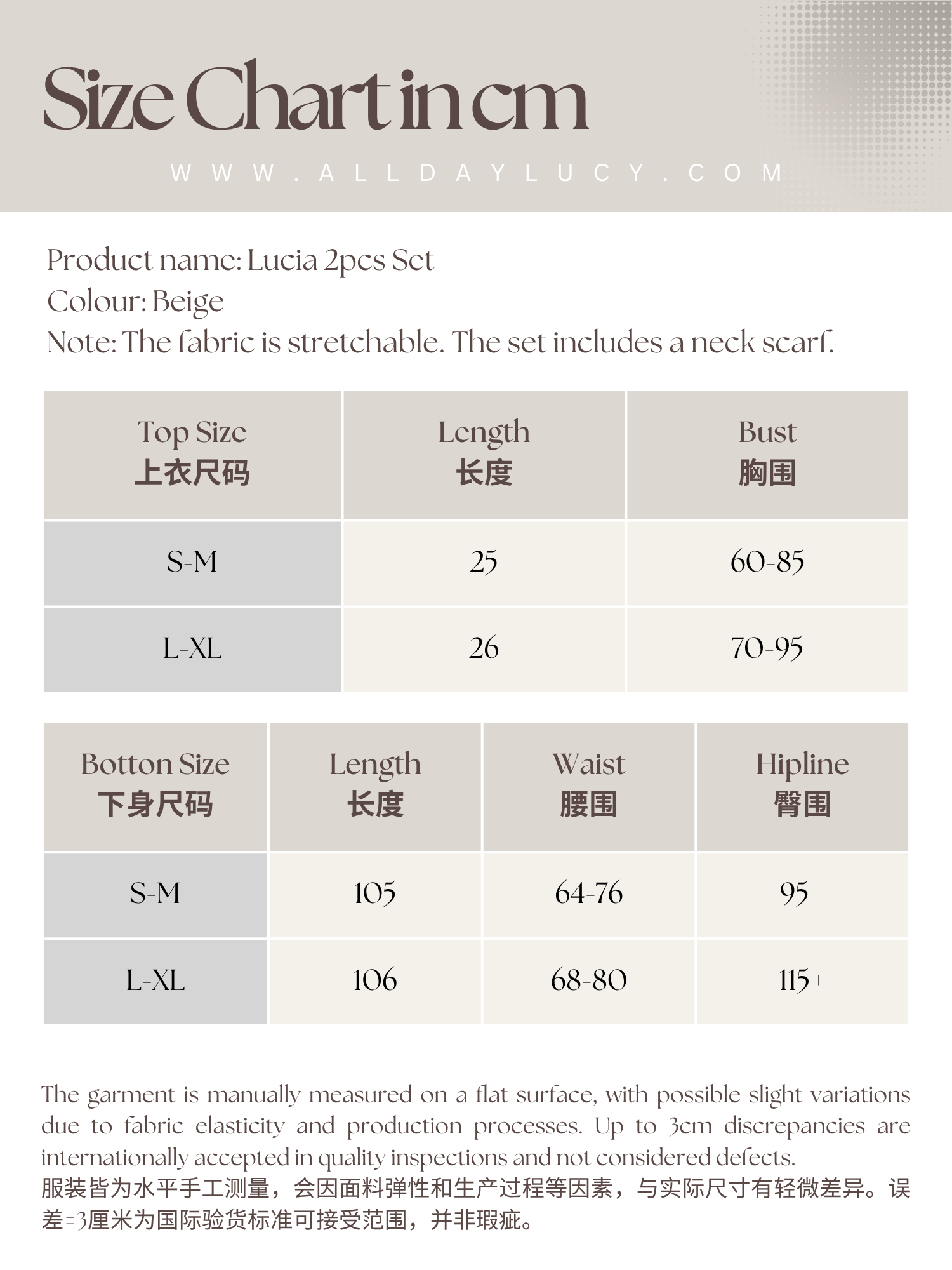 Size Chart in cm

WWW.ALLDAYLUCY.COM

Product name: Lucia 2pcs Set
Colour: Beige
Note: The fabric is stretchable. The set includes a neck scarf.

| Top Size 上衣尺码 | Length 长度 | Bust 胸围 |
|---|---|---|
| S-M | 25 | 60-85 |
| L-XL | 26 | 70-95 |

| Botton Size 下身尺码 | Length 长度 | Waist 腰围 | Hipline 臀围 |
|---|---|---|---|
| S-M | 105 | 64-76 | 95+ |
| L-XL | 106 | 68-80 | 115+ |

The garment is manually measured on a flat surface, with possible slight variations due to fabric elasticity and production processes. Up to 3cm discrepancies are internationally accepted in quality inspections and not considered defects.
服装皆为水平手工测量，会因面料弹性和生产过程等因素，与实际尺寸有轻微差异。误差±3厘米为国际验货标准可接受范围，并非瑕疵。